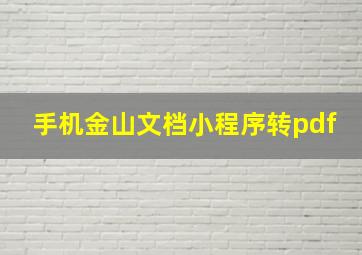 手机金山文档小程序转pdf